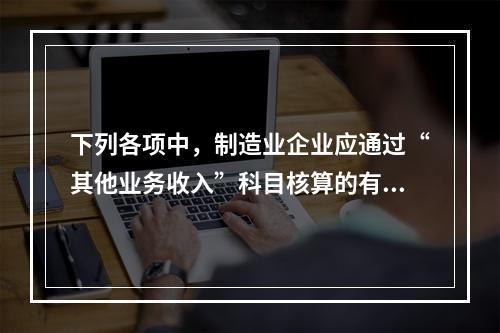 下列各项中，制造业企业应通过“其他业务收入”科目核算的有...